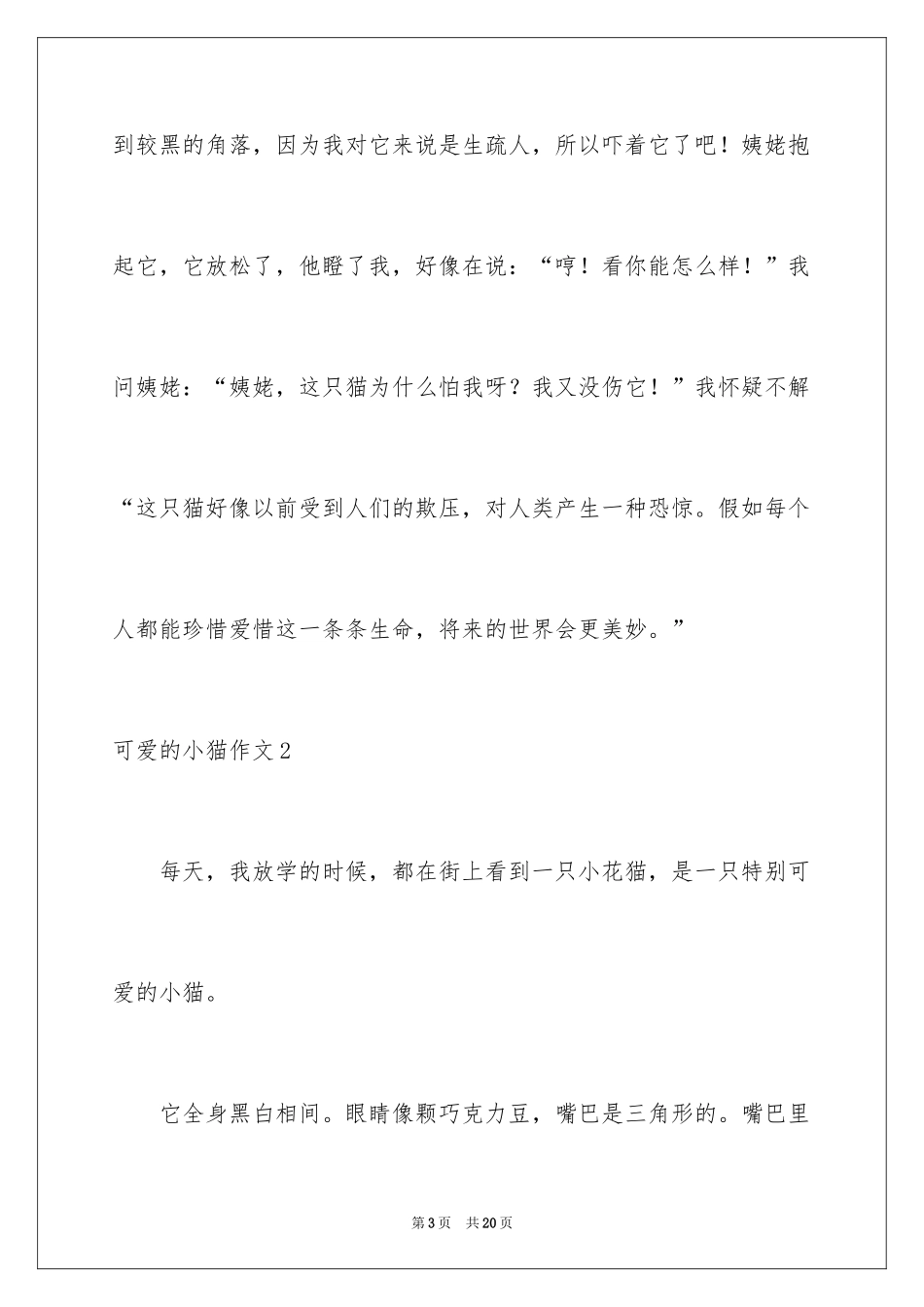 到较黑的角落，因为我对它来说是生疏人，所以吓着它了吧！姨姥抱起它，它放松了，他瞪了我，好像在说：“哼！看你能怎么样！”我问姨姥：“姨姥，这只猫为什么怕我呀？我又没伤它！”我怀疑不解“这只猫好像以前受到人们的欺压，对人类产生一种恐惊。假如每个人都能珍惜爱惜这一条条生命，将来的世界会更美妙。”

可爱的小猫作文2

每天，我放学的时候，都在街上看到一只小花猫，是一只特别可爱的小猫。

它全身黑白相间。眼睛像颗巧克力豆，嘴巴是三角形的。嘴巴里

第3页　共20页